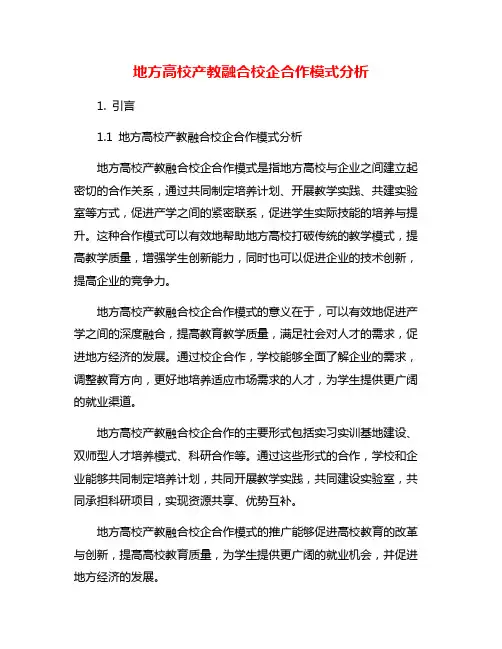 地方高校产教融合校企合作模式分析

1. 引言

1.1 地方高校产教融合校企合作模式分析

地方高校产教融合校企合作模式是指地方高校与企业之间建立起密切的合作关系，通过共同制定培养计划、开展教学实践、共建实验室等方式，促进产学之间的紧密联系，促进学生实际技能的培养与提升。这种合作模式可以有效地帮助地方高校打破传统的教学模式，提高教学质量，增强学生创新能力，同时也可以促进企业的技术创新，提高企业的竞争力。

地方高校产教融合校企合作模式的意义在于，可以有效地促进产学之间的深度融合，提高教育教学质量，满足社会对人才的需求，促进地方经济的发展。通过校企合作，学校能够全面了解企业的需求，调整教育方向，更好地培养适应市场需求的人才，为学生提供更广阔的就业渠道。

地方高校产教融合校企合作的主要形式包括实习实训基地建设、双师型人才培养模式、科研合作等。通过这些形式的合作，学校和企业能够共同制定培养计划，共同开展教学实践，共同建设实验室，共同承担科研项目，实现资源共享、优势互补。

地方高校产教融合校企合作模式的推广能够促进高校教育的改革与创新，提高高校教育质量，为学生提供更广阔的就业机会，并促进地方经济的发展。